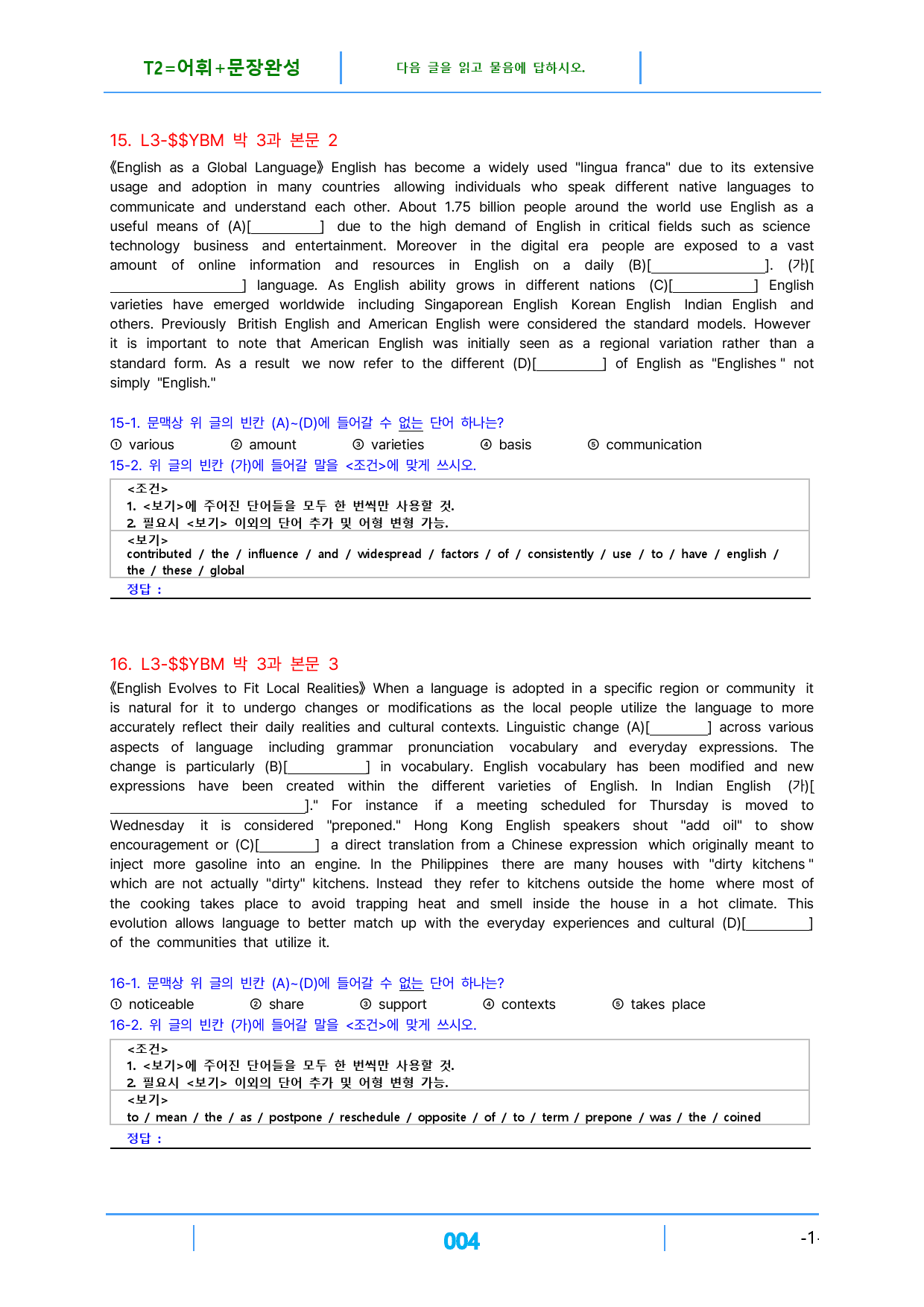 T2=어휘+문장완성

다음 글을 읽고 물음에 답하시오.

15. L3-$$YBM 박 3과 본문 2

《English as a Global Language》 English has become a widely used "lingua franca" due to its extensive usage and adoption in many countries allowing individuals who speak different native languages to communicate and understand each other. About 1.75 billion people around the world use English as a useful means of (A)[____] due to the high demand of English in critical fields such as science technology business and entertainment. Moreover in the digital era people are exposed to a vast amount of online information and resources in English on a daily (B)[____]. (가)[____] language. As English ability grows in different nations (C)[____] English varieties have emerged worldwide including Singaporean English Korean English Indian English and others. Previously British English and American English were considered the standard models. However it is important to note that American English was initially seen as a regional variation rather than a standard form. As a result we now refer to the different (D)[____] of English as "Englishes " not simply "English."

15-1. 문맥상 위 글의 빈칸 (A)~(D)에 들어갈 수 없는 단어 하나는?
① various ② amount ③ varieties ④ basis ⑤ communication

15-2. 위 글의 빈칸 (가)에 들어갈 말을 <조건>에 맞게 쓰시오.

<조건>
1. <보기>에 주어진 단어들을 모두 한 번씩만 사용할 것.
2. 필요시 <보기> 이외의 단어 추가 및 어형 변형 가능.
<보기>
contributed / the / influence / and / widespread / factors / of / consistently / use / to / have / english / the / these / global
정답 :

16. L3-$$YBM 박 3과 본문 3

《English Evolves to Fit Local Realities》 When a language is adopted in a specific region or community it is natural for it to undergo changes or modifications as the local people utilize the language to more accurately reflect their daily realities and cultural contexts. Linguistic change (A)[____] across various aspects of language including grammar pronunciation vocabulary and everyday expressions. The change is particularly (B)[____] in vocabulary. English vocabulary has been modified and new expressions have been created within the different varieties of English. In Indian English (가)[____]." For instance if a meeting scheduled for Thursday is moved to Wednesday it is considered "preponed." Hong Kong English speakers shout "add oil" to show encouragement or (C)[____] a direct translation from a Chinese expression which originally meant to inject more gasoline into an engine. In the Philippines there are many houses with "dirty kitchens " which are not actually "dirty" kitchens. Instead they refer to kitchens outside the home where most of the cooking takes place to avoid trapping heat and smell inside the house in a hot climate. This evolution allows language to better match up with the everyday experiences and cultural (D)[____] of the communities that utilize it.

16-1. 문맥상 위 글의 빈칸 (A)~(D)에 들어갈 수 없는 단어 하나는?
① noticeable ② share ③ support ④ contexts ⑤ takes place

16-2. 위 글의 빈칸 (가)에 들어갈 말을 <조건>에 맞게 쓰시오.

<조건>
1. <보기>에 주어진 단어들을 모두 한 번씩만 사용할 것.
2. 필요시 <보기> 이외의 단어 추가 및 어형 변형 가능.
<보기>
to / mean / the / as / postpone / reschedule / opposite / of / to / term / prepone / was / the / coined
정답 :

004

-1-